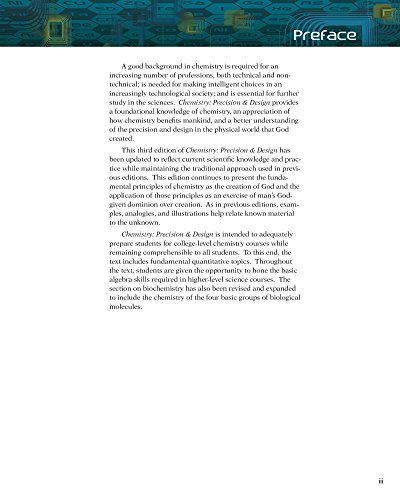 Preface

A good background in chemistry is required for an increasing number of professions, both technical and non-technical; is needed for making intelligent choices in an increasingly technological society; and is essential for further study in the sciences. Chemistry: Precision & Design provides a foundational knowledge of chemistry, an appreciation of how chemistry benefits mankind, and a better understanding of the precision and design in the physical world that God created.

This third edition of Chemistry: Precision & Design has been updated to reflect current scientific knowledge and practice while maintaining the traditional approach used in previous editions. This edition continues to present the fundamental principles of chemistry as the creation of God and the application of those principles as an exercise of man's God-given dominion over creation. As in previous editions, examples, analogies, and illustrations help relate known material to the unknown.

Chemistry: Precision & Design is intended to adequately prepare students for college-level chemistry courses while remaining comprehensible to all students. To this end, the text includes fundamental quantitative topics. Throughout the text, students are given the opportunity to hone the basic algebra skills required in higher-level science courses. The section on biochemistry has also been revised and expanded to include the chemistry of the four basic groups of biological molecules.

ii